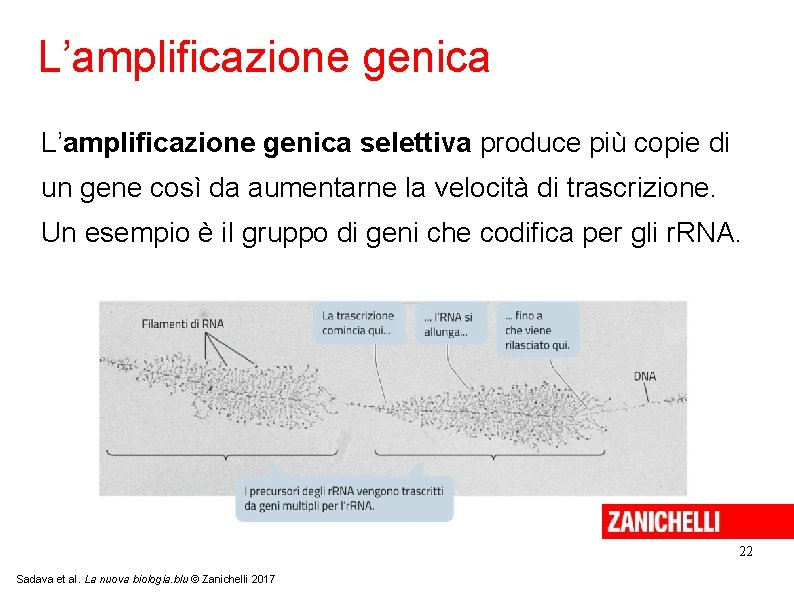 L'amplificazione genica

L'amplificazione genica selettiva produce più copie di un gene così da aumentarne la velocità di trascrizione. Un esempio è il gruppo di geni che codifica per gli rRNA.

Filamenti di RNA

La trascrizione comincia qui...

... l'RNA si allunga...

... fino a che viene rilasciato qui.

DNA

I precursori degli rRNA vengono trascritti da geni multipli per l'rRNA.

ZANICHELLI

22

Sadava et al. La nuova biologia.blu © Zanichelli 2017